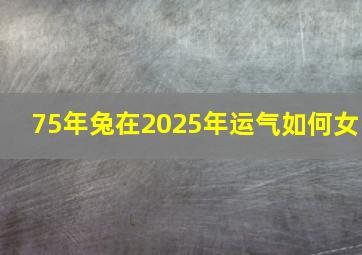 75年兔在2025年运气如何女